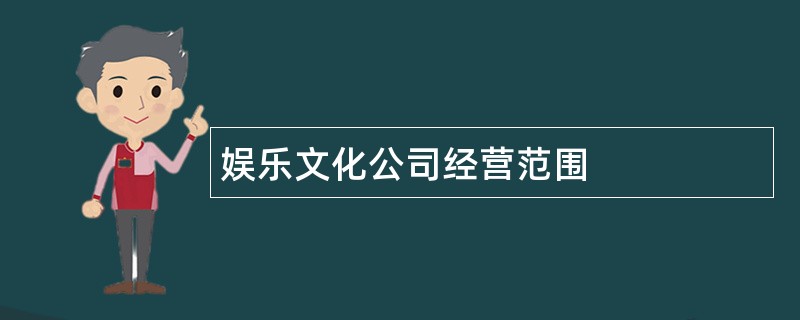 娱乐文化公司经营范围